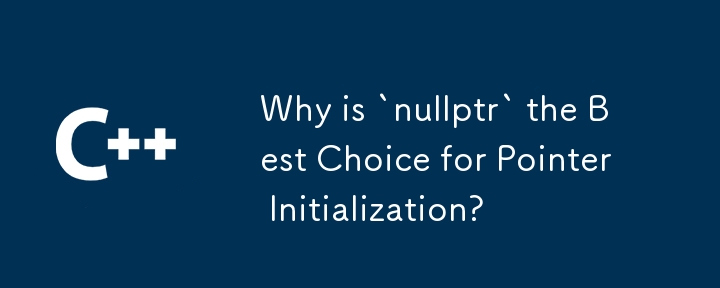 C++

Why is `nullptr` the Best Choice for Pointer Initialization?